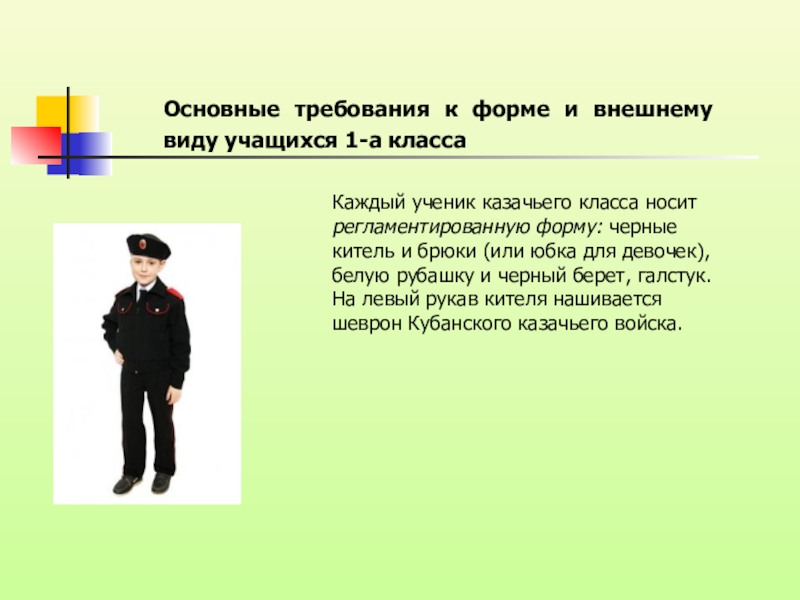 Основные требования к форме и внешнему виду учащихся 1-а класса

Каждый ученик казачьего класса носит регламентированную форму: черные китель и брюки (или юбка для девочек), белую рубашку и черный берет, галстук. На левый рукав кителя нашивается шеврон Кубанского казачьего войска.